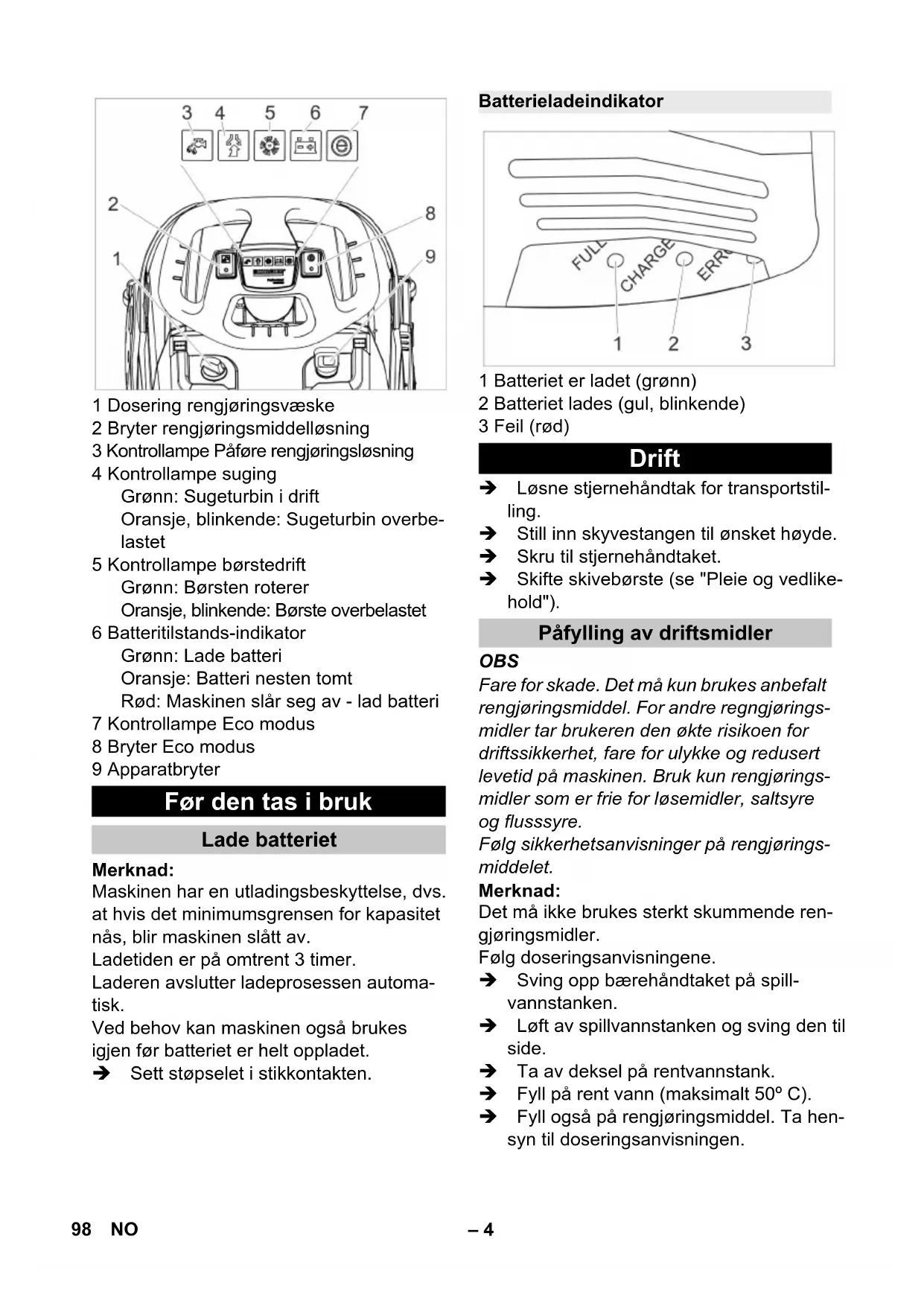 3 4 5 6 7
2
8
1
9

1 Dosering rengjøringsvæske
2 Bryter rengjøringsmiddelløsning
3 Kontrollampe Påføre rengjøringsløsning
4 Kontrollampe suging
Grønn: Sugeturbin i drift
Oransje, blinkende: Sugeturbin overbelastet
5 Kontrollampe børstedrift
Grønn: Børsten roterer
Oransje, blinkende: Børste overbelastet
6 Batteritilstands-indikator
Grønn: Lade batteri
Oransje: Batteri nesten tomt
Rød: Maskinen slår seg av - lad batteri
7 Kontrollampe Eco modus
8 Bryter Eco modus
9 Apparatbryter

Før den tas i bruk

Lade batteriet

Merknad:
Maskinen har en utladingsbeskyttelse, dvs. at hvis det minimumsgrensen for kapasitet nås, blir maskinen slått av.
Ladetiden er på omtrent 3 timer.
Laderen avslutter ladeprosessen automatisk.
Ved behov kan maskinen også brukes igjen før batteriet er helt oppladet.
➔ Sett støpselet i stikkontakten.

Batterieladeindikator

FULL CHARGE ERR
1 2 3

1 Batteriet er ladet (grønn)
2 Batteriet lades (gul, blinkende)
3 Feil (rød)

Drift

➔ Løsne stjernehåndtak for transportstilling.
➔ Still inn skyvestangen til ønsket høyde.
➔ Skru til stjernehåndtaket.
➔ Skifte skivebørste (se "Pleie og vedlikehold").

Påfylling av driftsmidler

OBS
Fare for skade. Det må kun brukes anbefalt rengjøringsmiddel. For andre regngjøringsmidler tar brukeren den økte risikoen for driftssikkerhet, fare for ulykke og redusert levetid på maskinen. Bruk kun rengjøringsmidler som er frie for løsemidler, saltsyre og flusssyre.
Følg sikkerhetsanvisninger på rengjøringsmiddelet.
Merknad:
Det må ikke brukes sterkt skummende rengjøringsmidler.
Følg doseringsanvisningene.
➔ Sving opp bærehåndtaket på spillvannstanken.
➔ Løft av spillvannstanken og sving den til side.
➔ Ta av deksel på rentvannstank.
➔ Fyll på rent vann (maksimalt 50º C).
➔ Fyll også på rengjøringsmiddel. Ta hensyn til doseringsanvisningen.

98 NO
– 4